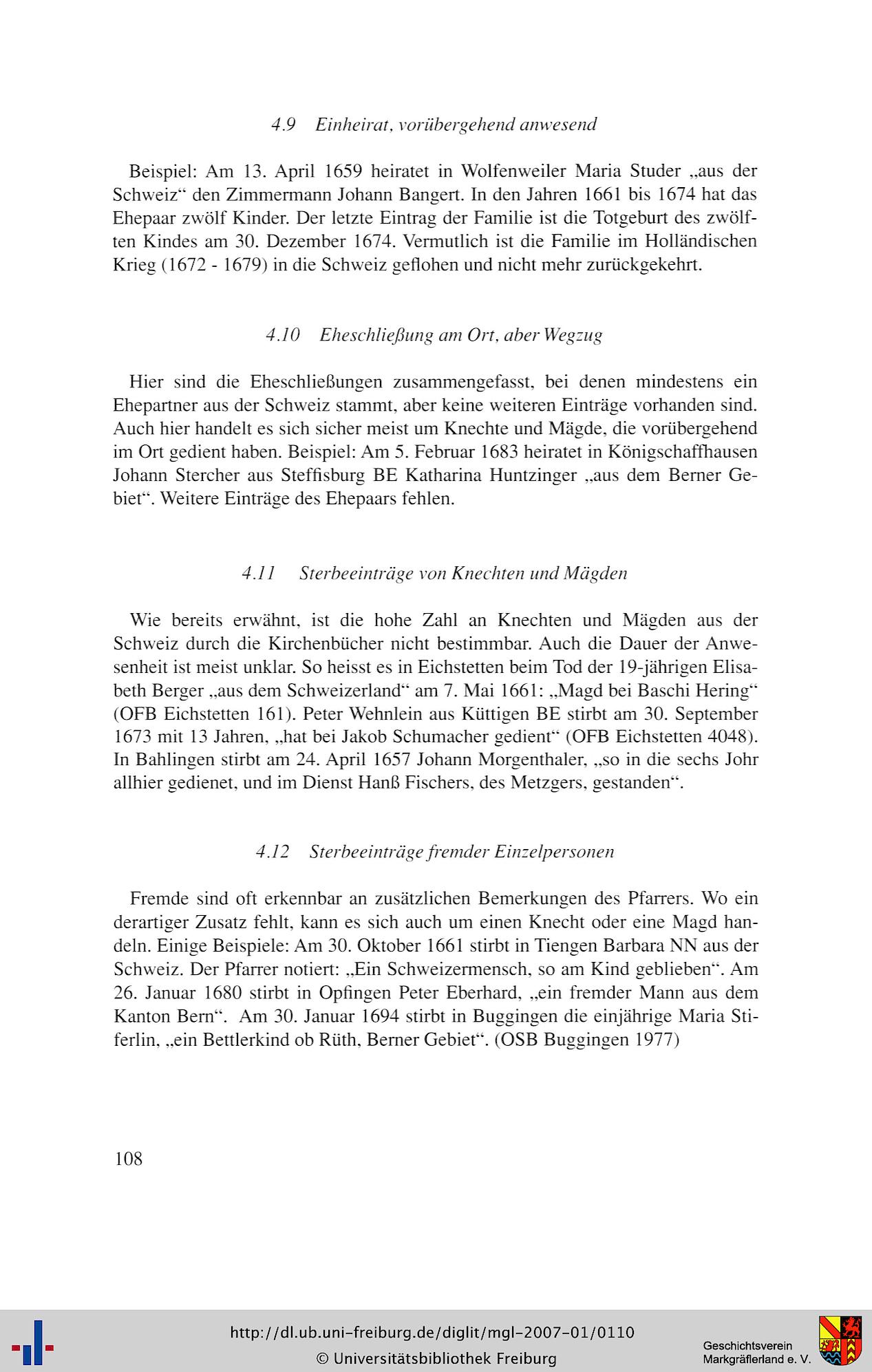 4.9 Einheirat, vorübergehend anwesend

Beispiel: Am 13. April 1659 heiratet in Wolfenweiler Maria Studer „aus der Schweiz“ den Zimmermann Johann Bangert. In den Jahren 1661 bis 1674 hat das Ehepaar zwölf Kinder. Der letzte Eintrag der Familie ist die Totgeburt des zwölften Kindes am 30. Dezember 1674. Vermutlich ist die Familie im Holländischen Krieg (1672 - 1679) in die Schweiz geflohen und nicht mehr zurückgekehrt.

4.10 Eheschließung am Ort, aber Wegzug

Hier sind die Eheschließungen zusammengefasst, bei denen mindestens ein Ehepartner aus der Schweiz stammt, aber keine weiteren Einträge vorhanden sind. Auch hier handelt es sich sicher meist um Knechte und Mägde, die vorübergehend im Ort gedient haben. Beispiel: Am 5. Februar 1683 heiratet in Königschaffhausen Johann Stercher aus Steffisburg BE Katharina Huntzinger „aus dem Berner Gebiet“. Weitere Einträge des Ehepaars fehlen.

4.11 Sterbeeinträge von Knechten und Mägden

Wie bereits erwähnt, ist die hohe Zahl an Knechten und Mägden aus der Schweiz durch die Kirchenbücher nicht bestimmbar. Auch die Dauer der Anwesenheit ist meist unklar. So heisst es in Eichstetten beim Tod der 19-jährigen Elisabeth Berger „aus dem Schweizerland“ am 7. Mai 1661: „Magd bei Baschi Hering“ (OFB Eichstetten 161). Peter Wehnlein aus Küttigen BE stirbt am 30. September 1673 mit 13 Jahren, „hat bei Jakob Schumacher gedient“ (OFB Eichstetten 4048). In Bahlingen stirbt am 24. April 1657 Johann Morgenthaler, „so in die sechs Johr allhier gedienet, und im Dienst Hanß Fischers, des Metzgers, gestanden“.

4.12 Sterbeeinträge fremder Einzelpersonen

Fremde sind oft erkennbar an zusätzlichen Bemerkungen des Pfarrers. Wo ein derartiger Zusatz fehlt, kann es sich auch um einen Knecht oder eine Magd handeln. Einige Beispiele: Am 30. Oktober 1661 stirbt in Tiengen Barbara NN aus der Schweiz. Der Pfarrer notiert: „Ein Schweizermensch, so am Kind geblieben“. Am 26. Januar 1680 stirbt in Opfingen Peter Eberhard, „ein fremder Mann aus dem Kanton Bern“. Am 30. Januar 1694 stirbt in Buggingen die einjährige Maria Stiferlin, „ein Bettlerkind ob Rüth, Berner Gebiet“. (OSB Buggingen 1977)

108

http://dl.ub.uni-freiburg.de/diglit/mgl-2007-01/0110
© Universitätsbibliothek Freiburg

Geschichtsverein Markgräflerland e. V.